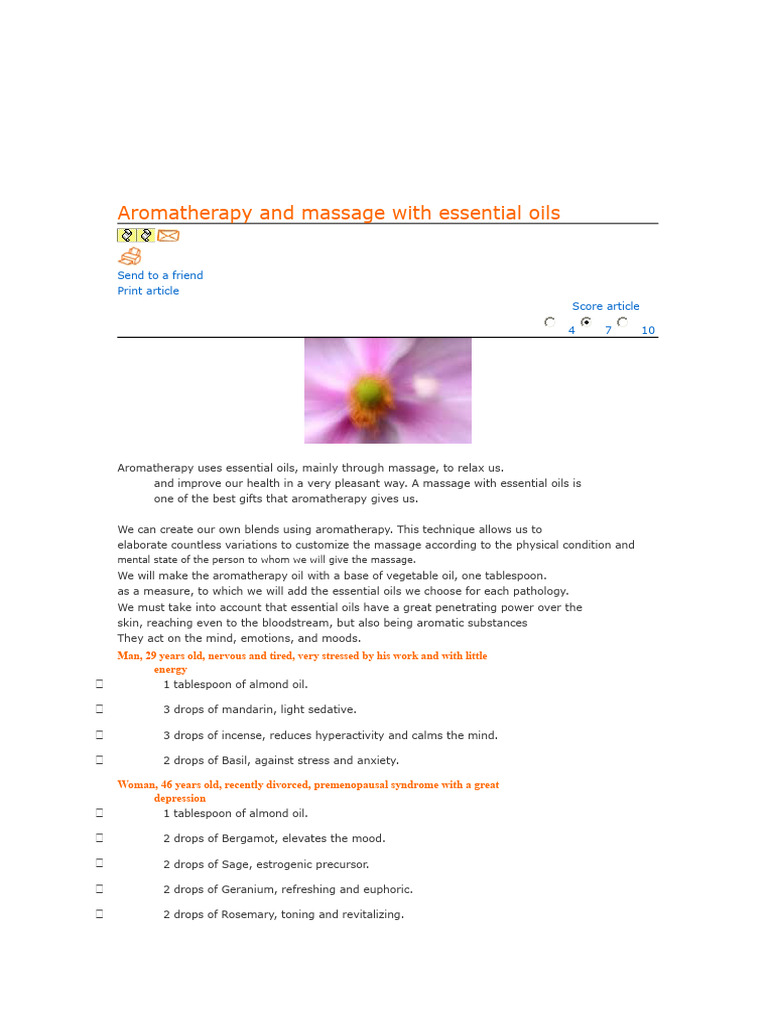 Aromatherapy and massage with essential oils

Send to a friend
Print article

Score article
4 7 10

Aromatherapy uses essential oils, mainly through massage, to relax us. and improve our health in a very pleasant way. A massage with essential oils is one of the best gifts that aromatherapy gives us.

We can create our own blends using aromatherapy. This technique allows us to elaborate countless variations to customize the massage according to the physical condition and mental state of the person to whom we will give the massage.
We will make the aromatherapy oil with a base of vegetable oil, one tablespoon. as a measure, to which we will add the essential oils we choose for each pathology.
We must take into account that essential oils have a great penetrating power over the skin, reaching even to the bloodstream, but also being aromatic substances
They act on the mind, emotions, and moods.

Man, 29 years old, nervous and tired, very stressed by his work and with little energy

1 tablespoon of almond oil.

3 drops of mandarin, light sedative.

3 drops of incense, reduces hyperactivity and calms the mind.

2 drops of Basil, against stress and anxiety.

Woman, 46 years old, recently divorced, premenopausal syndrome with a great depression

1 tablespoon of almond oil.

2 drops of Bergamot, elevates the mood.

2 drops of Sage, estrogenic precursor.

2 drops of Geranium, refreshing and euphoric.

2 drops of Rosemary, toning and revitalizing.